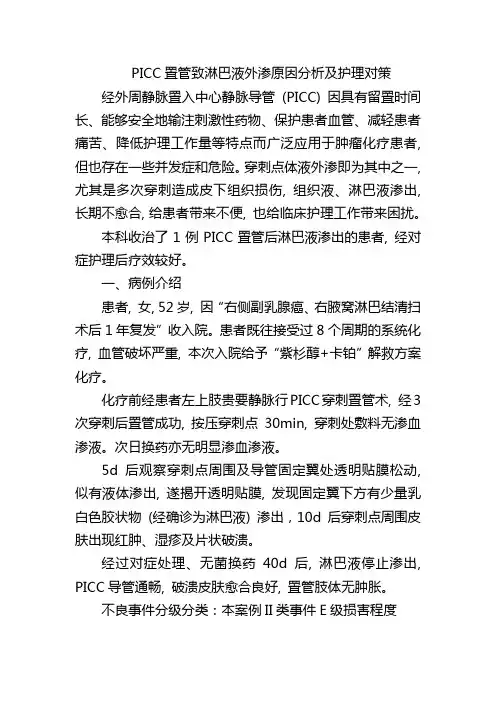 PICC 置管致淋巴液外渗原因分析及护理对策

经外周静脉置入中心静脉导管（PICC）因具有留置时间长、能够安全地输注刺激性药物、保护患者血管、减轻患者痛苦、降低护理工作量等特点而广泛应用于肿瘤化疗患者，但也存在一些并发症和危险。穿刺点体液外渗即为其中之一，尤其是多次穿刺造成皮下组织损伤，组织液、淋巴液渗出，长期不愈合，给患者带来不便，也给临床护理工作带来困扰。

本科收治了 1 例 PICC 置管后淋巴液渗出的患者，经对症护理后疗效较好。

一、病例介绍

患者，女，52 岁，因“右侧副乳腺癌、右腋窝淋巴结清扫术后 1 年复发”收入院。患者既往接受过 8 个周期的系统化疗，血管破坏严重，本次入院给予“紫杉醇+卡铂”解救方案化疗。

化疗前经患者左上肢贵要静脉行 PICC 穿刺置管术，经 3 次穿刺后置管成功，按压穿刺点 30min，穿刺处敷料无渗血渗液。次日换药亦无明显渗血渗液。

5d 后观察穿刺点周围及导管固定翼处透明贴膜松动，似有液体渗出，遂揭开透明贴膜，发现固定翼下方有少量乳白色胶状物（经确诊为淋巴液）渗出，10d 后穿刺点周围皮肤出现红肿、湿疹及片状破溃。

经过对症处理、无菌换药 40d 后，淋巴液停止渗出，PICC 导管通畅，破溃皮肤愈合良好，置管肢体无肿胀。

不良事件分级分类：本案例 II 类事件 E 级损害程度